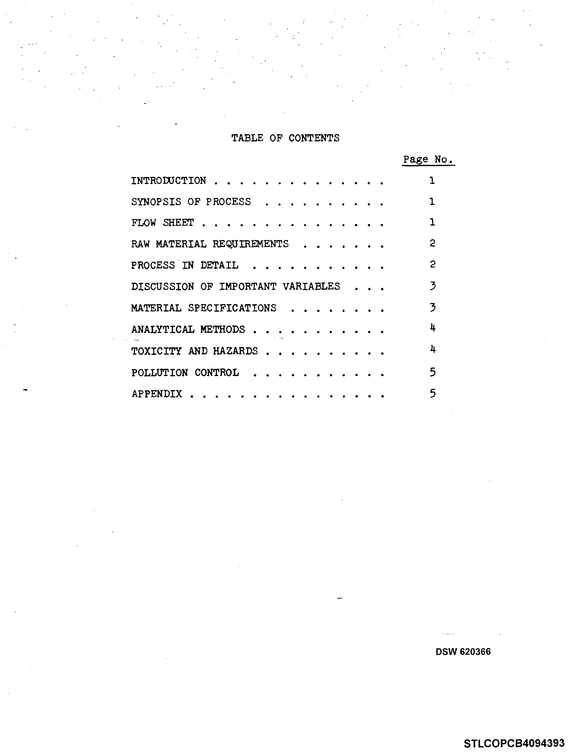 TABLE OF CONTENTS

Page No.

INTRODUCTION 1

SYNOPSIS OF PROCESS 1

FLOW SHEET 1

RAW MATERIAL REQUIREMENTS 2

PROCESS IN DETAIL 2

DISCUSSION OF IMPORTANT VARIABLES 3

MATERIAL SPECIFICATIONS 3

ANALYTICAL METHODS 4

TOXICITY AND HAZARDS 4

POLLUTION CONTROL 5

APPENDIX 5

DSW 620366

STLCOPCB4094393